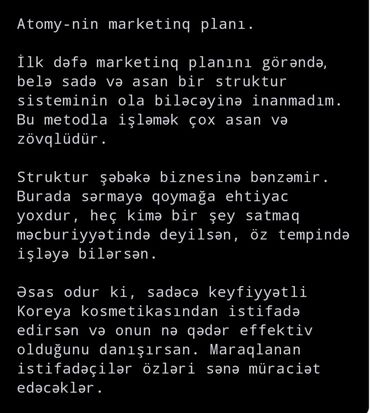 Atomy-nin marketinq planı.

İlk dəfə marketinq planını görəndə, belə sadə və asan bir struktur sisteminin ola biləcəyinə inanmadım. Bu metodla işləmək çox asan və zövqlüdür.

Struktur şəbəkə biznesinə bənzəmir. Burada sərmayə qoymağa ehtiyac yoxdur, heç kimə bir şey satmaq məcburiyyətində deyilsən, öz tempində işləyə bilərsən.

Əsas odur ki, sadəcə keyfiyyətli Koreya kosmetikasından istifadə edirsən və onun nə qədər effektiv olduğunu danışırsan. Maraqlanan istifadəçilər özləri sənə müraciət edəcəklər.